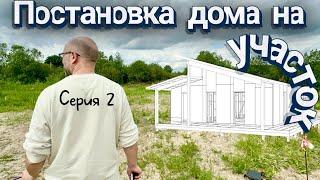 Постановка дома на участок

Серия 2